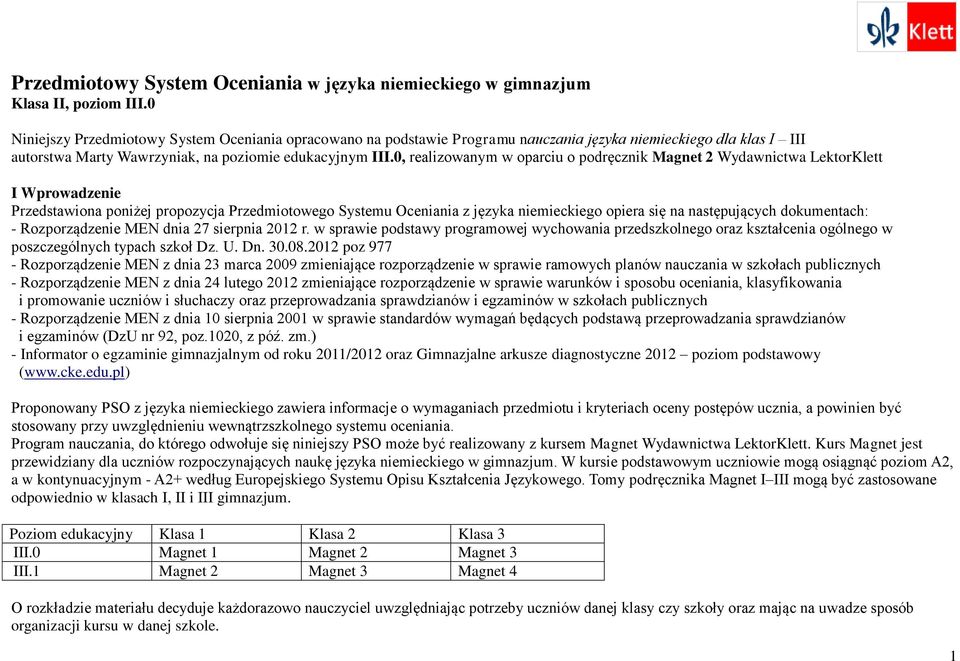 Klett

Przedmiotowy System Oceniania w języka niemieckiego w gimnazjum
Klasa II, poziom III.0

Niniejszy Przedmiotowy System Oceniania opracowano na podstawie Programu nauczania języka niemieckiego dla klas I – III autorstwa Marty Wawrzyniak, na poziomie edukacyjnym III.0, realizowanym w oparciu o podręcznik Magnet 2 Wydawnictwa LektorKlett

I Wprowadzenie
Przedstawiona poniżej propozycja Przedmiotowego Systemu Oceniania z języka niemieckiego opiera się na następujących dokumentach:
- Rozporządzenie MEN dnia 27 sierpnia 2012 r. w sprawie podstawy programowej wychowania przedszkolnego oraz kształcenia ogólnego w poszczególnych typach szkół Dz. U. Dn. 30.08.2012 poz 977
- Rozporządzenie MEN z dnia 23 marca 2009 zmieniające rozporządzenie w sprawie ramowych planów nauczania w szkołach publicznych
- Rozporządzenie MEN z dnia 24 lutego 2012 zmieniające rozporządzenie w sprawie warunków i sposobu oceniania, klasyfikowania i promowanie uczniów i słuchaczy oraz przeprowadzania sprawdzianów i egzaminów w szkołach publicznych
- Rozporządzenie MEN z dnia 10 sierpnia 2001 w sprawie standardów wymagań będących podstawą przeprowadzania sprawdzianów i egzaminów (DzU nr 92, poz.1020, z póź. zm.)
- Informator o egzaminie gimnazjalnym od roku 2011/2012 oraz Gimnazjalne arkusze diagnostyczne 2012 – poziom podstawowy (www.cke.edu.pl)

Proponowany PSO z języka niemieckiego zawiera informacje o wymaganiach przedmiotu i kryteriach oceny postępów ucznia, a powinien być stosowany przy uwzględnieniu wewnątrzszkolnego systemu oceniania.
Program nauczania, do którego odwołuje się niniejszy PSO może być realizowany z kursem Magnet Wydawnictwa LektorKlett. Kurs Magnet jest przewidziany dla uczniów rozpoczynających naukę języka niemieckiego w gimnazjum. W kursie podstawowym uczniowie mogą osiągnąć poziom A2, a w kontynuacyjnym - A2+ według Europejskiego Systemu Opisu Kształcenia Językowego. Tomy podręcznika Magnet I–III mogą być zastosowane odpowiednio w klasach I, II i III gimnazjum.

| Poziom edukacyjny | Klasa 1 | Klasa 2 | Klasa 3 |
|---|---|---|---|
| III.0 | Magnet 1 | Magnet 2 | Magnet 3 |
| III.1 | Magnet 2 | Magnet 3 | Magnet 4 |

O rozkładzie materiału decyduje każdorazowo nauczyciel uwzględniając potrzeby uczniów danej klasy czy szkoły oraz mając na uwadze sposób organizacji kursu w danej szkole.

1